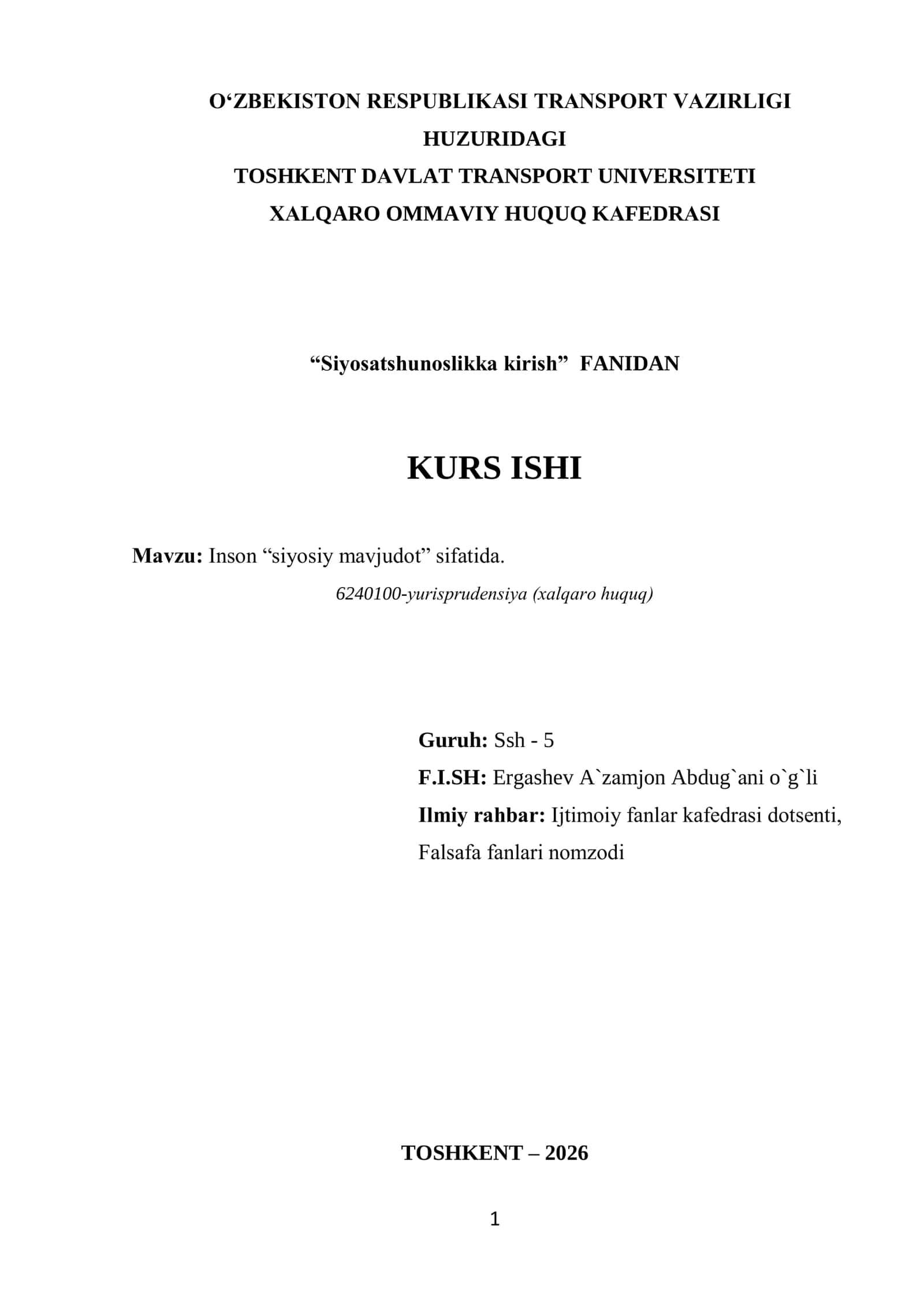 O‘ZBEKISTON RESPUBLIKASI TRANSPORT VAZIRLIGI HUZURIDAGI
TOSHKENT DAVLAT TRANSPORT UNIVERSITETI
XALQARO OMMAVIY HUQUQ KAFEDRASI

“Siyosatshunoslikka kirish” FANIDAN

KURS ISHI

Mavzu: Inson “siyosiy mavjudot” sifatida.

6240100-yurisprudensiya (xalqaro huquq)

Guruh: Ssh - 5

F.I.SH: Ergashev A`zamjon Abdug`ani o`g`li

Ilmiy rahbar: Ijtimoiy fanlar kafedrasi dotsenti, Falsafa fanlari nomzodi

TOSHKENT – 2026

1